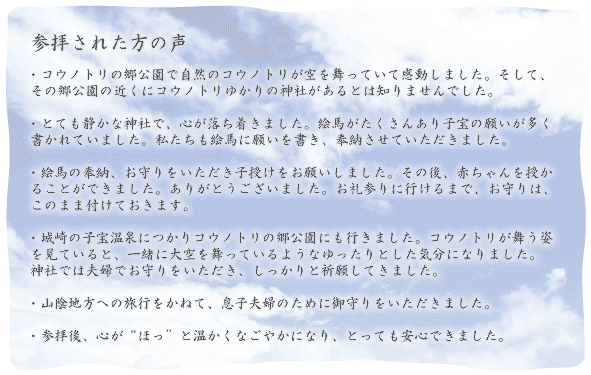 参拝された方の声

・コウノトリの郷公園で自然のコウノトリが空を舞っていて感動しました。そして、その郷公園の近くにコウノトリゆかりの神社があるとは知りませんでした。

・とても静かな神社で、心が落ち着きました。絵馬がたくさんあり子宝の願いが多く書かれていました。私たちも絵馬に願いを書き、奉納させていただきました。

・絵馬の奉納、お守りをいただき子授けをお願いしました。その後、赤ちゃんを授かることができました。ありがとうございました。お礼参りに行けるまで、お守りは、このまま付けておきます。

・城崎の子宝温泉につかりコウノトリの郷公園にも行きました。コウノトリが舞う姿を見ていると、一緒に大空を舞っているようなゆったりとした気分になりました。神社では夫婦でお守りをいただき、しっかりと祈願してきました。

・山陰地方への旅行をかねて、息子夫婦のために御守りをいただきました。

・参拝後、心が“ほっ”と温かくなごやかになり、とっても安心できました。